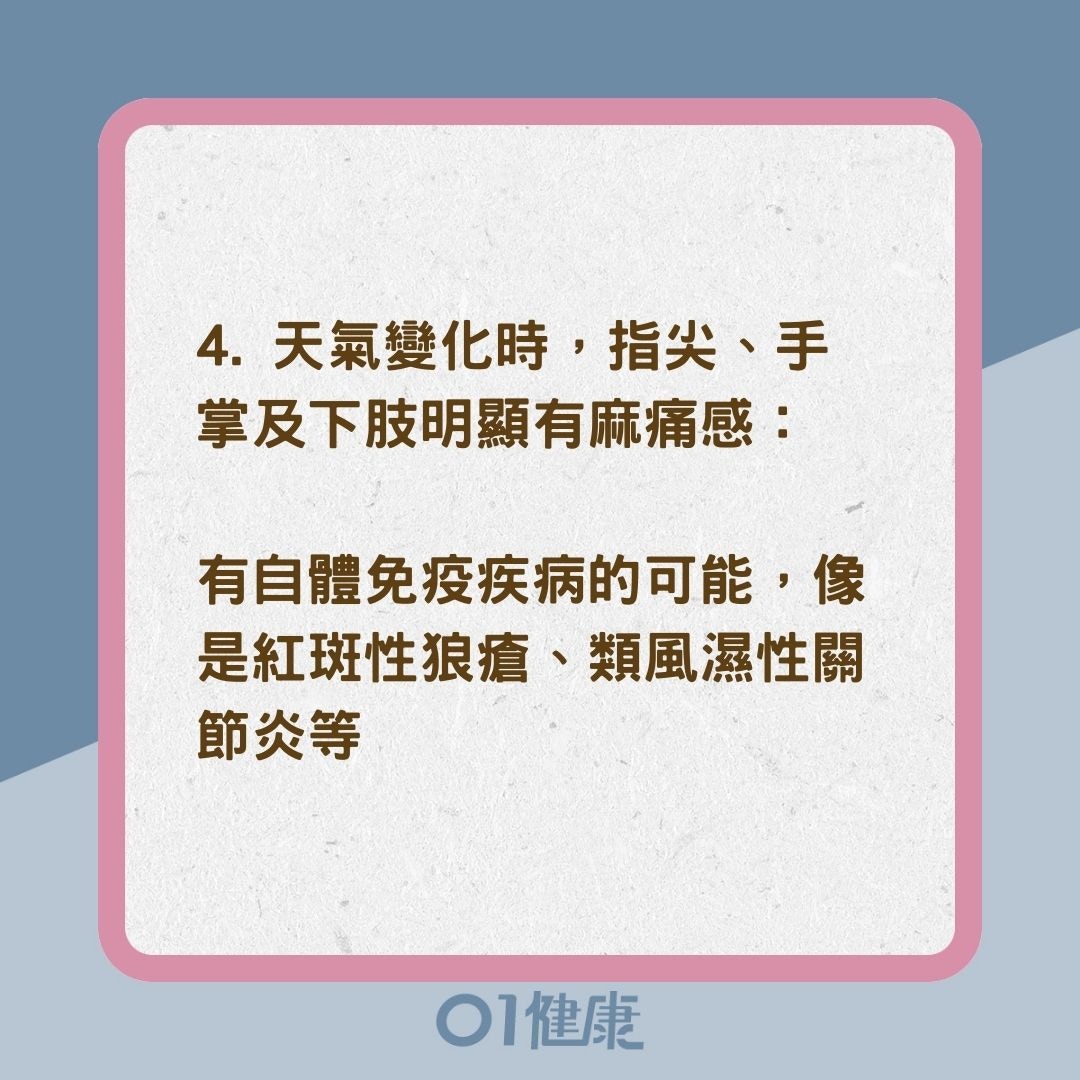 4. 天氣變化時，指尖、手掌及下肢明顯有麻痛感：

有自體免疫疾病的可能，像是紅斑性狼瘡、類風濕性關節炎等

01健康